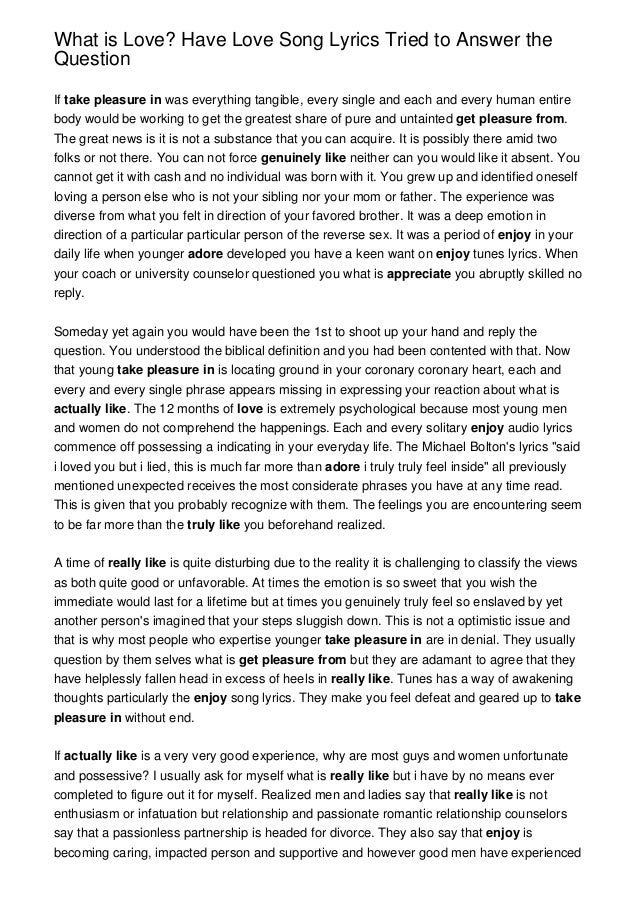 What is Love? Have Love Song Lyrics Tried to Answer the Question

If take pleasure in was everything tangible, every single and each and every human entire body would be working to get the greatest share of pure and untainted get pleasure from. The great news is it is not a substance that you can acquire. It is possibly there amid two folks or not there. You can not force genuinely like neither can you would like it absent. You cannot get it with cash and no individual was born with it. You grew up and identified oneself loving a person else who is not your sibling nor your mom or father. The experience was diverse from what you felt in direction of your favored brother. It was a deep emotion in direction of a particular particular person of the reverse sex. It was a period of enjoy in your daily life when younger adore developed you have a keen want on enjoy tunes lyrics. When your coach or university counselor questioned you what is appreciate you abruptly skilled no reply.

Someday yet again you would have been the 1st to shoot up your hand and reply the question. You understood the biblical definition and you had been contented with that. Now that young take pleasure in is locating ground in your coronary coronary heart, each and every and every single phrase appears missing in expressing your reaction about what is actually like. The 12 months of love is extremely psychological because most young men and women do not comprehend the happenings. Each and every solitary enjoy audio lyrics commence off possessing a indicating in your everyday life. The Michael Bolton's lyrics "said i loved you but i lied, this is much far more than adore i truly truly feel inside" all previously mentioned unexpected receives the most considerate phrases you have at any time read. This is given that you probably recognize with them. The feelings you are encountering seem to be far more than the truly like you beforehand realized.

A time of really like is quite disturbing due to the reality it is challenging to classify the views as both quite good or unfavorable. At times the emotion is so sweet that you wish the immediate would last for a lifetime but at times you genuinely truly feel so enslaved by yet another person's imagined that your steps sluggish down. This is not a optimistic issue and that is why most people who expertise younger take pleasure in are in denial. They usually question by them selves what is get pleasure from but they are adamant to agree that they have helplessly fallen head in excess of heels in really like. Tunes has a way of awakening thoughts particularly the enjoy song lyrics. They make you feel defeat and geared up to take pleasure in without end.

If actually like is a very very good experience, why are most guys and women unfortunate and possessive? I usually ask for myself what is really like but i have by no means ever completed to figure out it for myself. Realized men and ladies say that really like is not enthusiasm or infatuation but relationship and passionate romantic relationship counselors say that a passionless partnership is headed for divorce. They also say that enjoy is becoming caring, impacted person and supportive and however good men have experienced